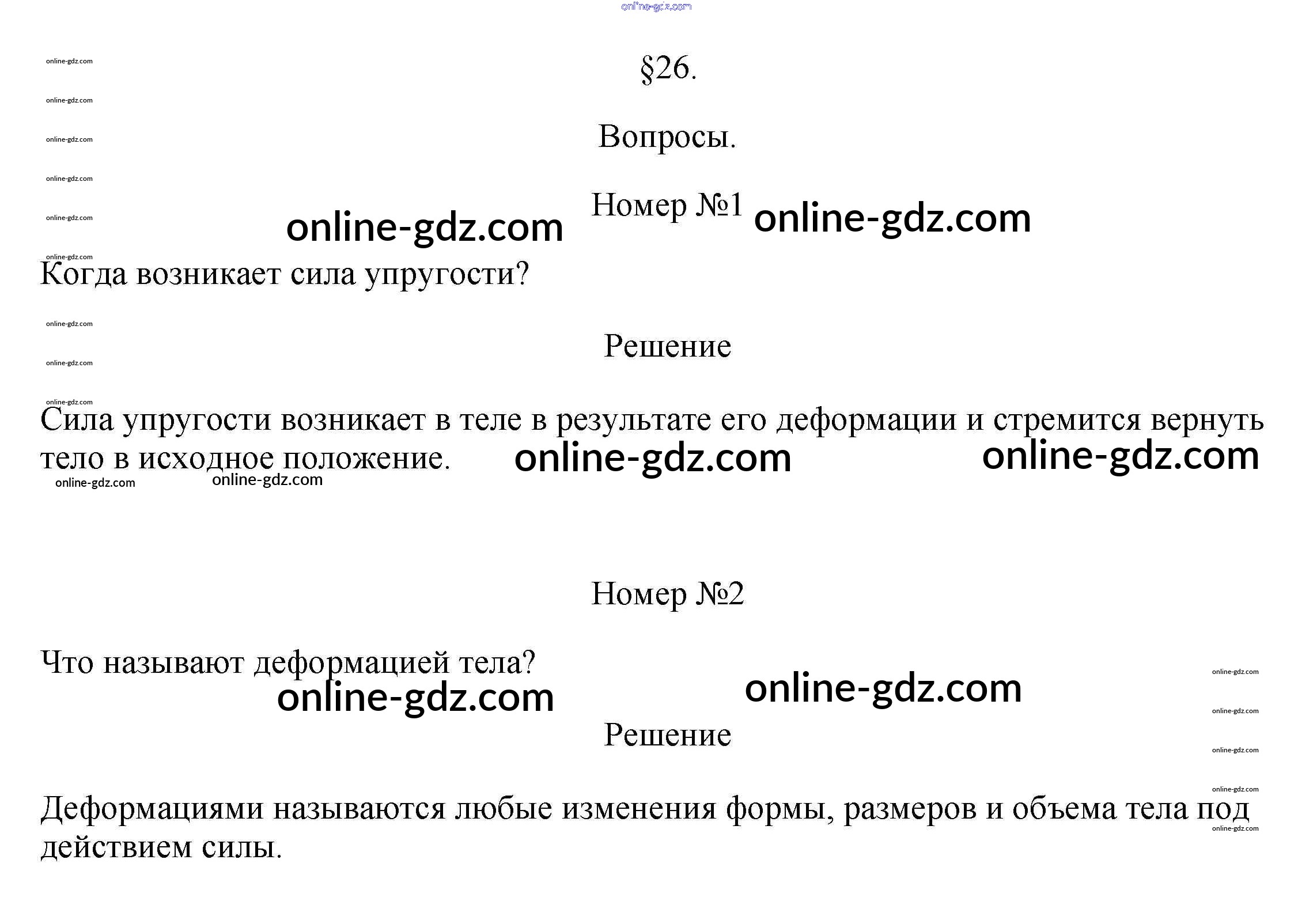 §26.

Вопросы.

Номер №1

Когда возникает сила упругости?

Решение

Сила упругости возникает в теле в результате его деформации и стремится вернуть тело в исходное положение.

Номер №2

Что называют деформацией тела?

Решение

Деформациями называются любые изменения формы, размеров и объема тела под действием силы.

online-gdz.com